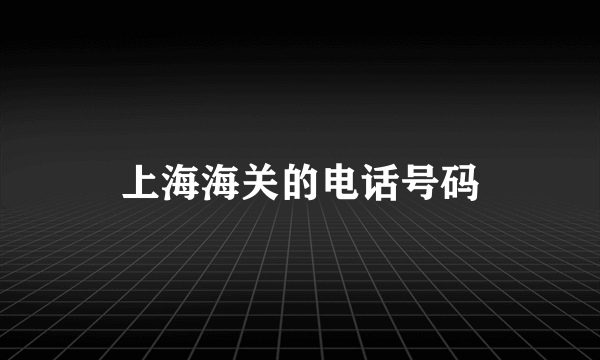 上海海关的电话号码